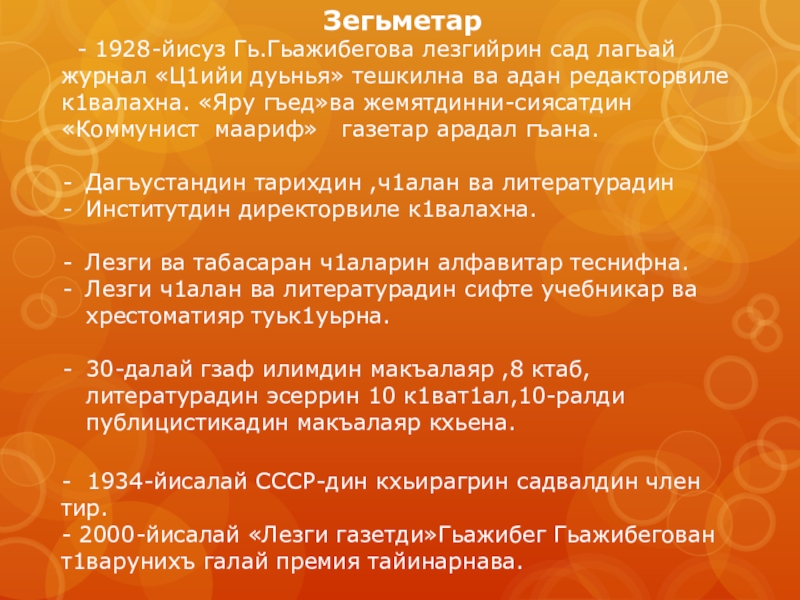 Зегьметар

- 1928-йисуз Гь.Гьажибегова лезгийрин сад лагьай журнал «Ц1ийи дуьнья» тешкилна ва адан редакторвиле к1валахна. «Яру гъед»ва жемятдинни-сиясатдин «Коммунист маариф» газетар арадал гъана.

- Дагъустандин тарихдин ,ч1алан ва литературадин
- Институтдин директорвиле к1валахна.

- Лезги ва табасаран ч1аларин алфавитар теснифна.
- Лезги ч1алан ва литературадин сифте учебникар ва хрестоматияр туьк1уьрна.

- 30-далай гзаф илимдин макъалаяр ,8 ктаб, литературадин эсеррин 10 к1ват1ал,10-ралди публицистикадин макъалаяр кхьена.

- 1934-йисалай СССР-дин кхьирагрин садвалдин член тир.
- 2000-йисалай «Лезги газетди»Гьажибег Гьажибегован т1варунихъ галай премия тайинарнава.